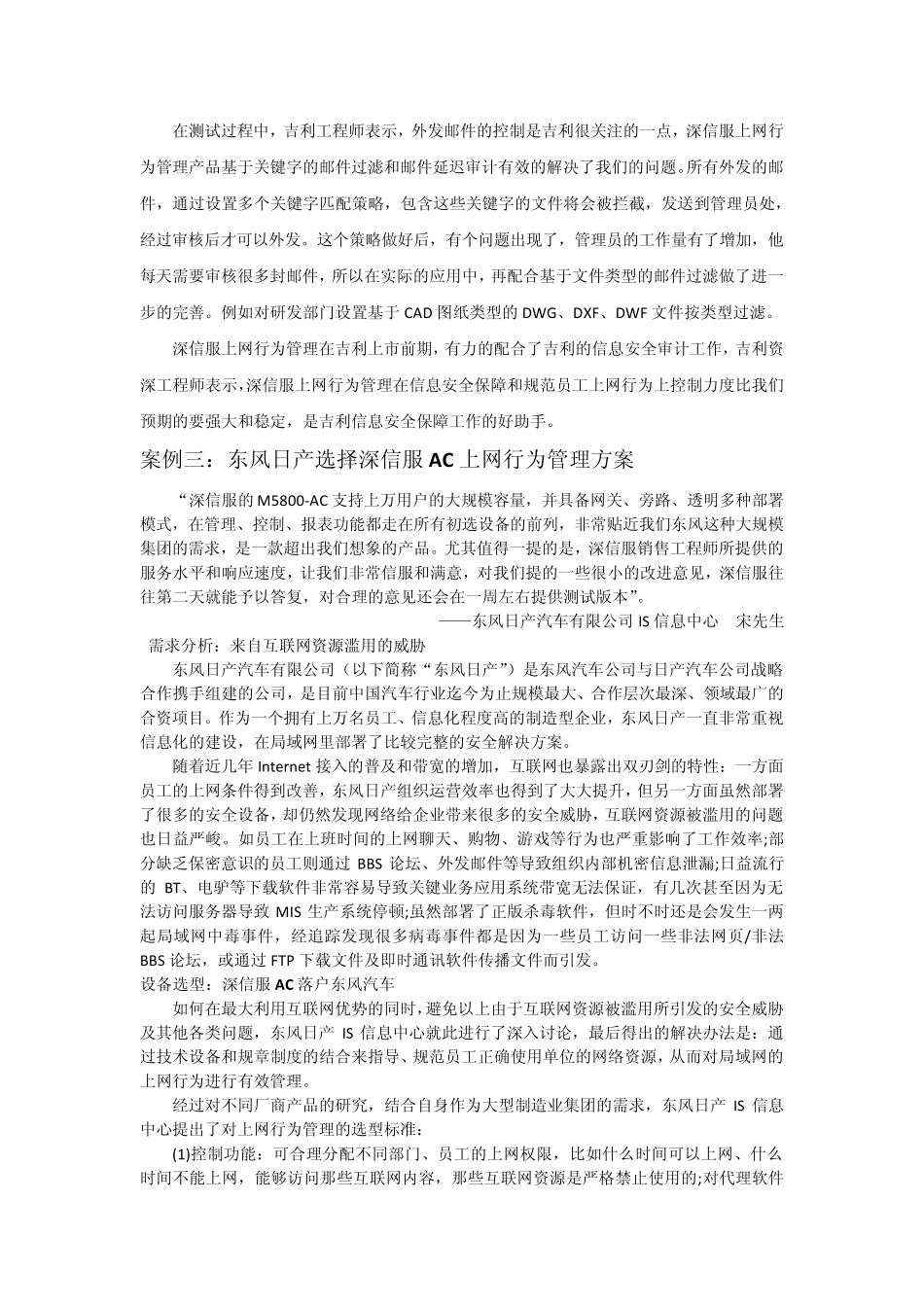 在测试过程中，吉利工程师表示，外发邮件的控制是吉利很关注的一点，深信服上网行为管理产品基于关键字的邮件过滤和邮件延迟审计有效的解决了我们的问题。所有外发的邮件，通过设置多个关键字匹配策略，包含这些关键字的文件将会被拦截，发送到管理员处，经过审核后才可以外发。这个策略做好后，有个问题出现了，管理员的工作量有了增加，他每天需要审核很多封邮件，所以在实际的应用中，再配合基于文件类型的邮件过滤做了进一步的完善。例如对研发部门设置基于 CAD 图纸类型的 DWG、DXF、DWF 文件按类型过滤。

深信服上网行为管理在吉利上市前期，有力的配合了吉利的信息安全审计工作，吉利资深工程师表示，深信服上网行为管理在信息安全保障和规范员工上网行为上控制力度比我们预期的要强大和稳定，是吉利信息安全保障工作的好助手。

案例三：东风日产选择深信服 AC 上网行为管理方案

“深信服的 M5800-AC 支持上万用户的大规模容量，并具备网关、旁路、透明多种部署模式，在管理、控制、报表功能都走在所有初选设备的前列，非常贴近我们东风这种大规模集团的需求，是一款超出我们想象的产品。尤其值得一提的是，深信服销售工程师所提供的服务水平和响应速度，让我们非常信服和满意，对我们提的一些很小的改进意见，深信服往往第二天就能予以答复，对合理的意见还会在一周左右提供测试版本”。

——东风日产汽车有限公司 IS 信息中心 宋先生

需求分析：来自互联网资源滥用的威胁

东风日产汽车有限公司（以下简称“东风日产”）是东风汽车公司与日产汽车公司战略合作携手组建的公司，是目前中国汽车行业迄今为止规模最大、合作层次最深、领域最广的合资项目。作为一个拥有上万名员工、信息化程度高的制造型企业，东风日产一直非常重视信息化的建设，在局域网里部署了比较完整的安全解决方案。

随着近几年 Internet 接入的普及和带宽的增加，互联网也暴露出双刃剑的特性：一方面员工的上网条件得到改善，东风日产组织运营效率也得到了大大提升，但另一方面虽然部署了很多的安全设备，却仍然发现网络给企业带来很多的安全威胁，互联网资源被滥用的问题也日益严峻。如员工在上班时间的上网聊天、购物、游戏等行为也严重影响了工作效率;部分缺乏保密意识的员工则通过 BBS 论坛、外发邮件等导致组织内部机密信息泄漏;日益流行的 BT、电驴等下载软件非常容易导致关键业务应用系统带宽无法保证，有几次甚至因为无法访问服务器导致 MIS 生产系统停顿;虽然部署了正版杀毒软件，但时不时还是会发生一两起局域网中毒事件，经追踪发现很多病毒事件都是因为一些员工访问一些非法网页/非法 BBS 论坛，或通过 FTP 下载文件及即时通讯软件传播文件而引发。

设备选型：深信服 AC 落户东风汽车

如何在最大利用互联网优势的同时，避免以上由于互联网资源被滥用所引发的安全威胁及其他各类问题，东风日产 IS 信息中心就此进行了深入讨论，最后得出的解决办法是：通过技术设备和规章制度的结合来指导、规范员工正确使用单位的网络资源，从而对局域网的上网行为进行有效管理。

经过对不同厂商产品的研究，结合自身作为大型制造业集团的需求，东风日产 IS 信息中心提出了对上网行为管理的选型标准：

(1)控制功能：可合理分配不同部门、员工的上网权限，比如什么时间可以上网、什么时间不能上网，能够访问那些互联网内容，那些互联网资源是严格禁止使用的;对代理软件